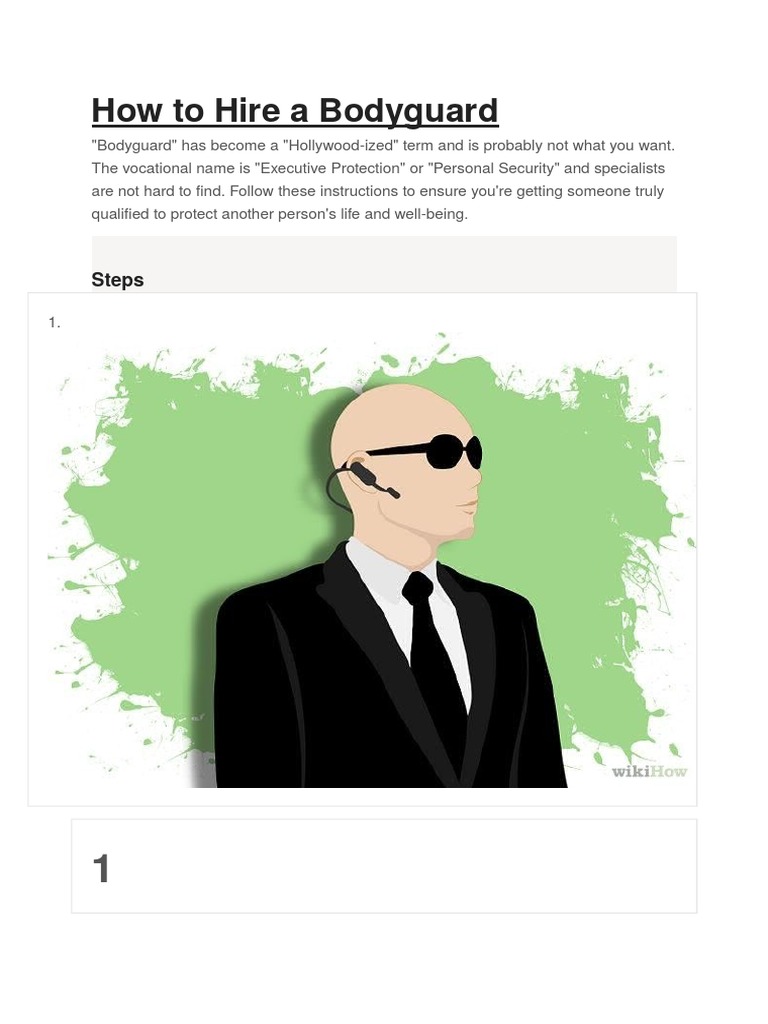 How to Hire a Bodyguard

"Bodyguard" has become a "Hollywood-ized" term and is probably not what you want. The vocational name is "Executive Protection" or "Personal Security" and specialists are not hard to find. Follow these instructions to ensure you're getting someone truly qualified to protect another person's life and well-being.

Steps

1.

wikiHow

1